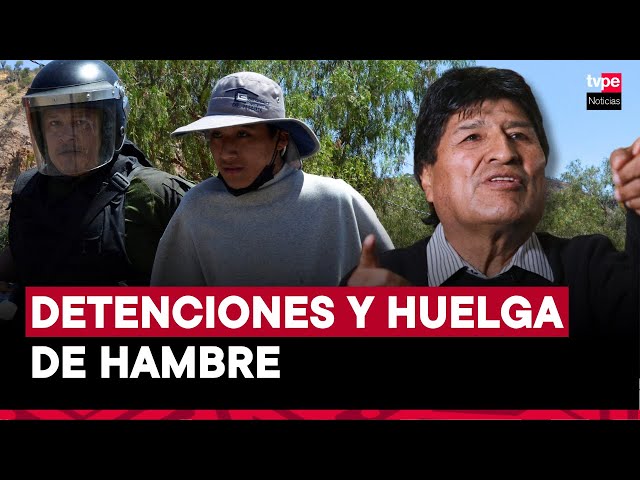 tvpe
Noticias

DETENCIONES Y HUELGA DE HAMBRE